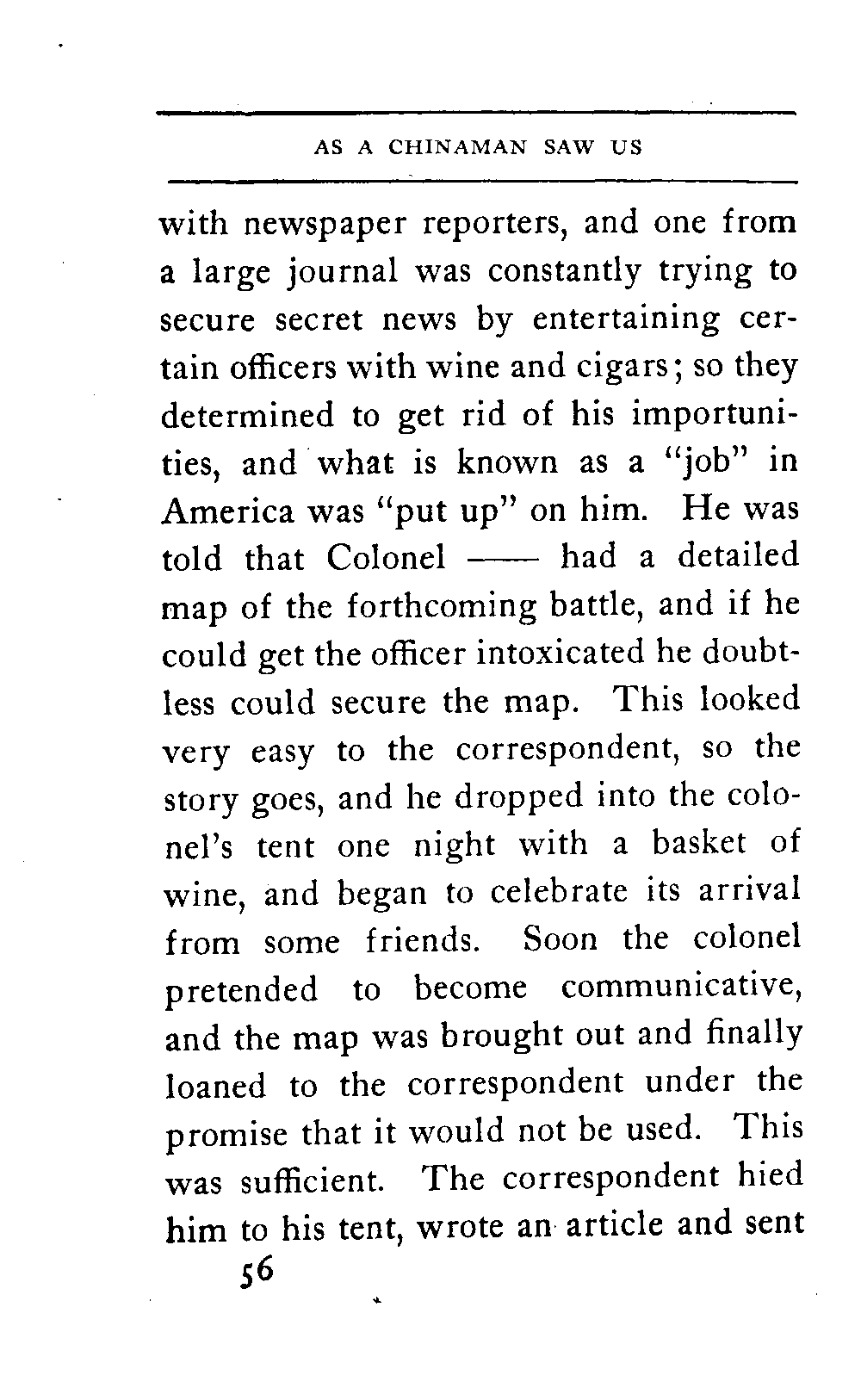 AS A CHINAMAN SAW US

with newspaper reporters, and one from a large journal was constantly trying to secure secret news by entertaining certain officers with wine and cigars; so they determined to get rid of his importunities, and what is known as a "job" in America was "put up" on him. He was told that Colonel —— had a detailed map of the forthcoming battle, and if he could get the officer intoxicated he doubtless could secure the map. This looked very easy to the correspondent, so the story goes, and he dropped into the colonel's tent one night with a basket of wine, and began to celebrate its arrival from some friends. Soon the colonel pretended to become communicative, and the map was brought out and finally loaned to the correspondent under the promise that it would not be used. This was sufficient. The correspondent hied him to his tent, wrote an article and sent

56